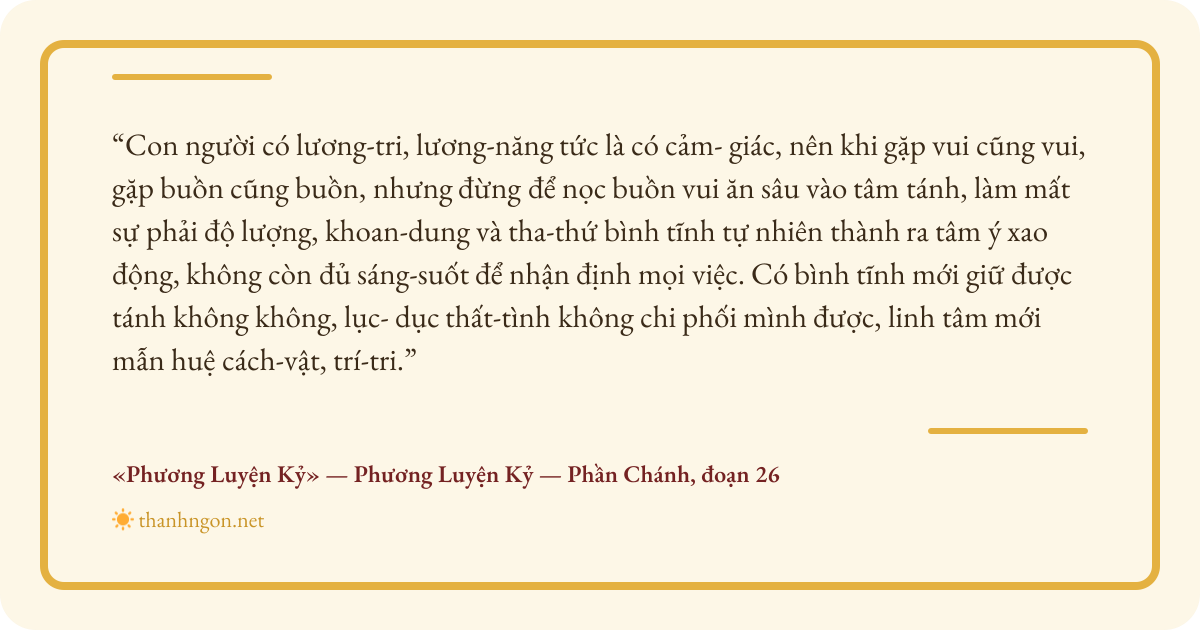 "Con người có lương-tri, lương-năng tức là có cảm- giác, nên khi gặp vui cũng vui, gặp buồn cũng buồn, nhưng đừng để nọc buồn vui ăn sâu vào tâm tánh, làm mất sự phải độ lượng, khoan-dung và tha-thứ bình tĩnh tự nhiên thành ra tâm ý xao động, không còn đủ sáng-suốt để nhận định mọi việc. Có bình tĩnh mới giữ được tánh không không, lục- dục thất-tình không chi phối mình được, linh tâm mới mẫn huệ cách-vật, trí-tri."

«Phương Luyện Kỷ» — Phương Luyện Kỷ — Phần Chánh, đoạn 26

thanhngon.net